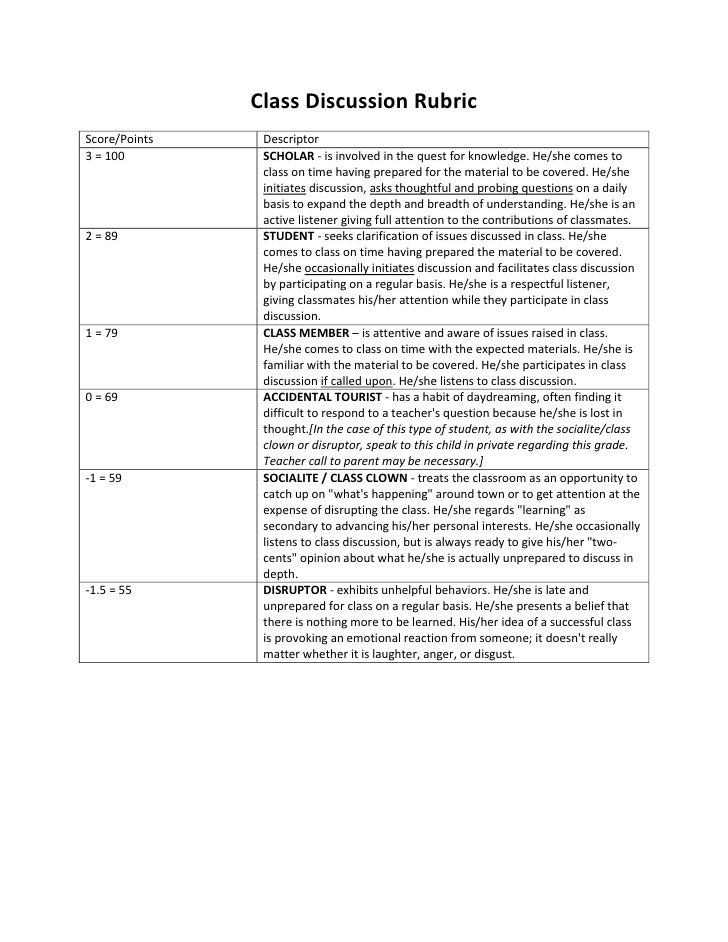 Class Discussion Rubric

| Score/Points | Descriptor |
|---|---|
| 3 = 100 | SCHOLAR - is involved in the quest for knowledge. He/she comes to class on time having prepared for the material to be covered. He/she initiates discussion, asks thoughtful and probing questions on a daily basis to expand the depth and breadth of understanding. He/she is an active listener giving full attention to the contributions of classmates. |
| 2 = 89 | STUDENT - seeks clarification of issues discussed in class. He/she comes to class on time having prepared the material to be covered. He/she occasionally initiates discussion and facilitates class discussion by participating on a regular basis. He/she is a respectful listener, giving classmates his/her attention while they participate in class discussion. |
| 1 = 79 | CLASS MEMBER – is attentive and aware of issues raised in class. He/she comes to class on time with the expected materials. He/she is familiar with the material to be covered. He/she participates in class discussion if called upon. He/she listens to class discussion. |
| 0 = 69 | ACCIDENTAL TOURIST - has a habit of daydreaming, often finding it difficult to respond to a teacher's question because he/she is lost in thought.[In the case of this type of student, as with the socialite/class clown or disruptor, speak to this child in private regarding this grade. Teacher call to parent may be necessary.] |
| -1 = 59 | SOCIALITE / CLASS CLOWN - treats the classroom as an opportunity to catch up on "what's happening" around town or to get attention at the expense of disrupting the class. He/she regards "learning" as secondary to advancing his/her personal interests. He/she occasionally listens to class discussion, but is always ready to give his/her "two-cents" opinion about what he/she is actually unprepared to discuss in depth. |
| -1.5 = 55 | DISRUPTOR - exhibits unhelpful behaviors. He/she is late and unprepared for class on a regular basis. He/she presents a belief that there is nothing more to be learned. His/her idea of a successful class is provoking an emotional reaction from someone; it doesn't really matter whether it is laughter, anger, or disgust. |